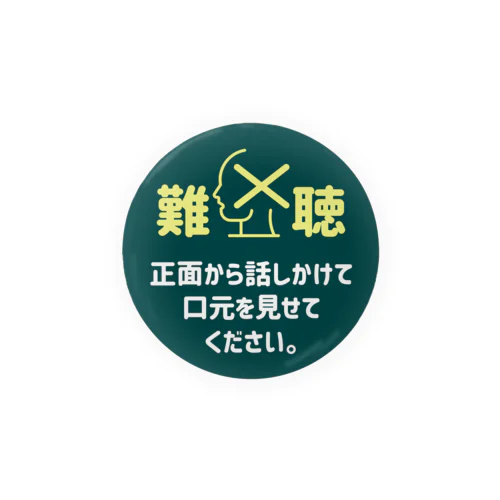 難聴

正面から話しかけて
口元を見せて
ください。